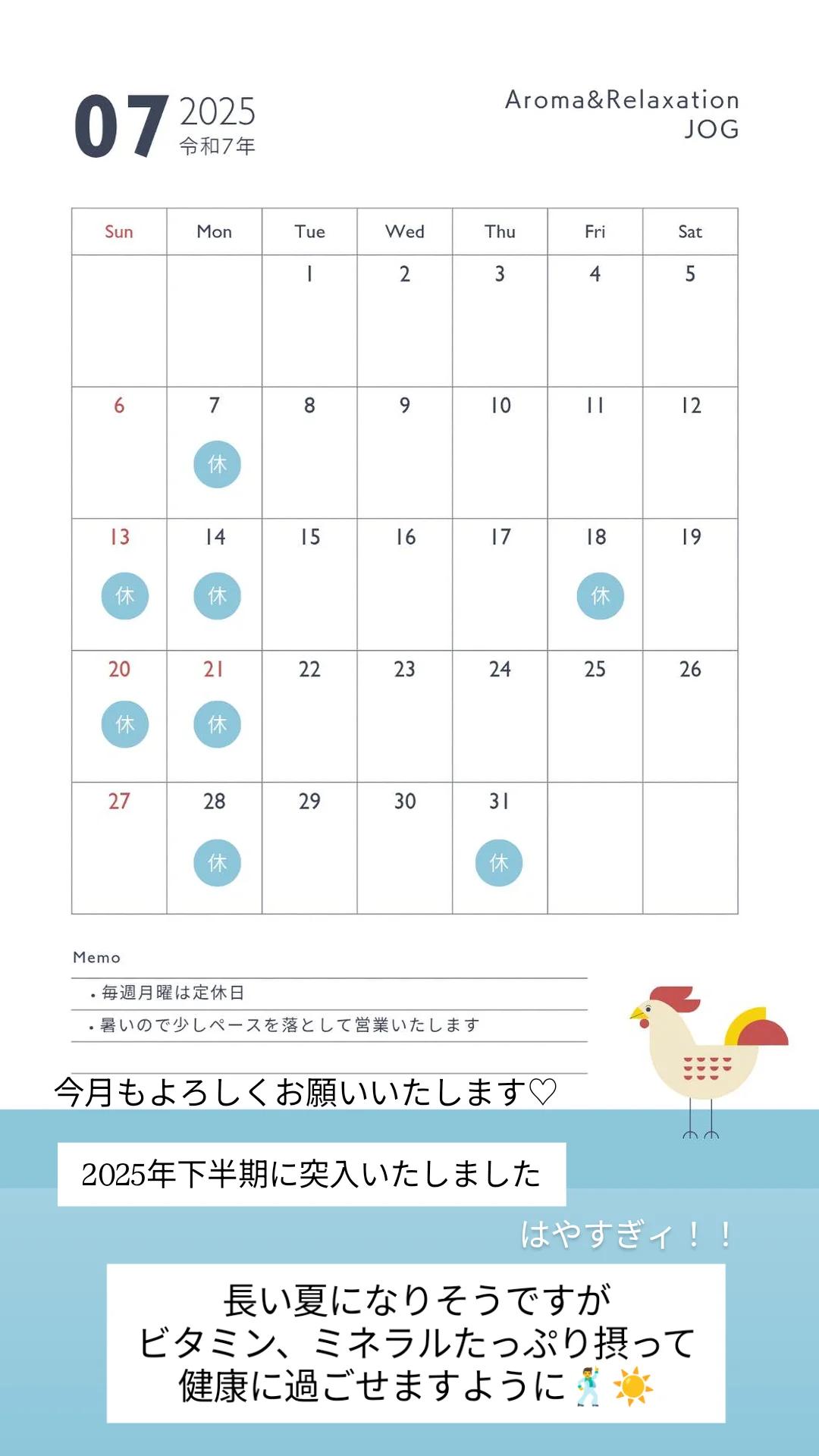 07 2025
令和7年

Aroma&Relaxation
JOG

| Sun | Mon | Tue | Wed | Thu | Fri | Sat |
|---|---|---|---|---|---|---|
| | | 1 | 2 | 3 | 4 | 5 |
| 6 | 7 休 | 8 | 9 | 10 | 11 | 12 |
| 13 休 | 14 休 | 15 | 16 | 17 | 18 休 | 19 |
| 20 休 | 21 休 | 22 | 23 | 24 | 25 | 26 |
| 27 | 28 休 | 29 | 30 | 31 休 | | |

Memo
・毎週月曜は定休日
・暑いので少しペースを落として営業いたします

今月もよろしくお願いいたします♡

2025年下半期に突入いたしました

はやすぎィ！！

長い夏になりそうですが
ビタミン、ミネラルたっぷり摂って
健康に過ごせますように🕺☀️